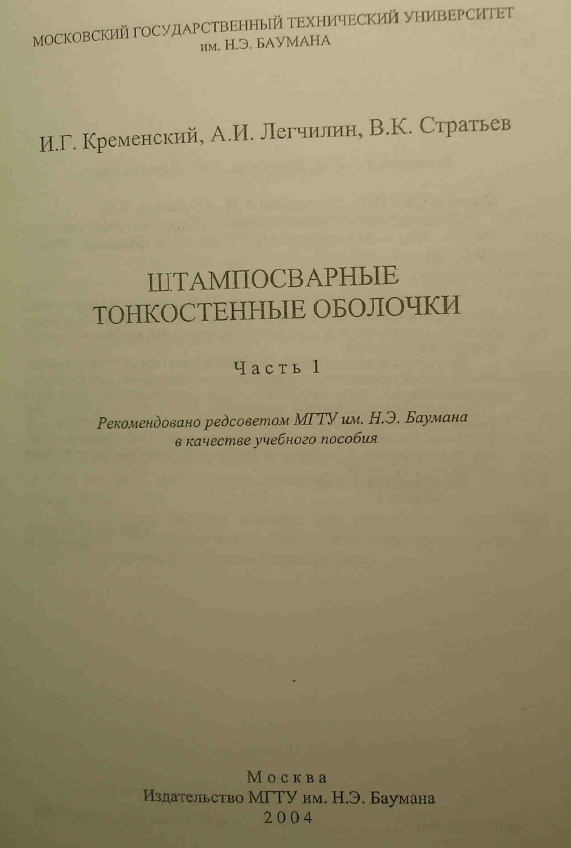 МОСКОВСКИЙ ГОСУДАРСТВЕННЫЙ ТЕХНИЧЕСКИЙ УНИВЕРСИТЕТ
им. Н.Э. БАУМАНА

И.Г. Кременский, А.И. Легчилин, В.К. Стратьев

ШТАМПОСВАРНЫЕ
ТОНКОСТЕННЫЕ ОБОЛОЧКИ

Часть 1

Рекомендовано редсоветом МГТУ им. Н.Э. Баумана
в качестве учебного пособия

Москва
Издательство МГТУ им. Н.Э. Баумана
2004